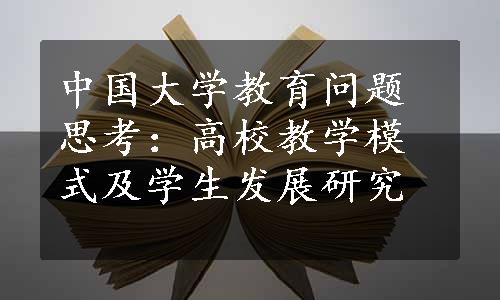 中国大学教育问题思考：高校教学模式及学生发展研究